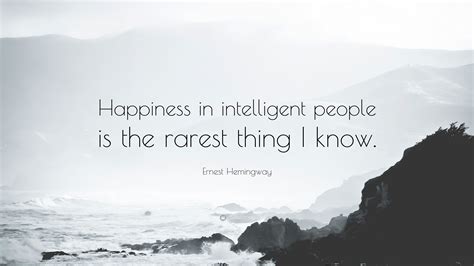 Happiness in intelligent people is the rarest thing I know.

Ernest Hemingway